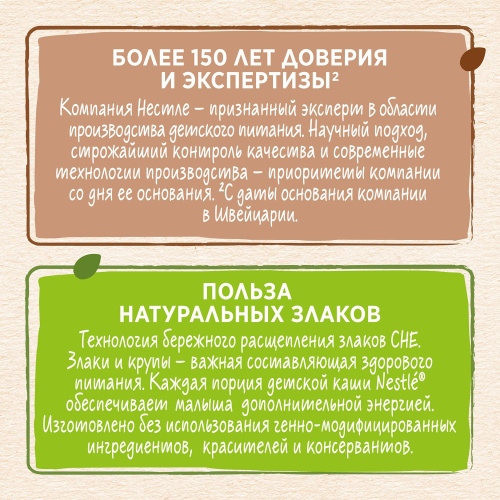 БОЛЕЕ 150 ЛЕТ ДОВЕРИЯ И ЭКСПЕРТИЗЫ²

Компания Нестле – признанный эксперт в области производства детского питания. Научный подход, строжайший контроль качества и современные технологии производства – приоритеты компании со дня ее основания. ²С даты основания компании в Швейцарии.

ПОЛЬЗА НАТУРАЛЬНЫХ ЗЛАКОВ

Технология бережного расщепления злаков CHE. Злаки и крупы – важная составляющая здорового питания. Каждая порция детской каши Nestlé® обеспечивает малыша дополнительной энергией. Изготовлено без использования генно-модифицированных ингредиентов, красителей и консервантов.